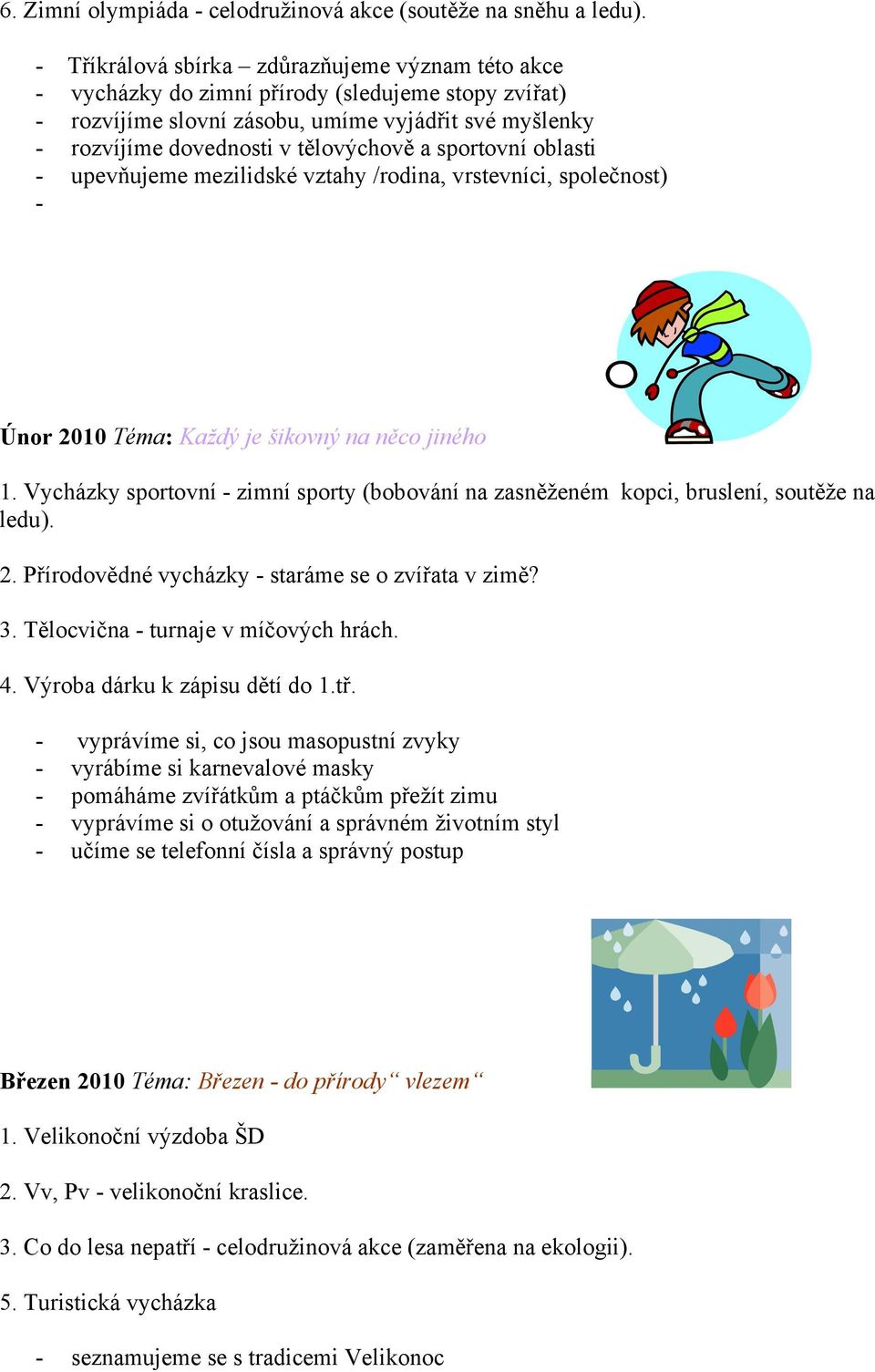 6. Zimní olympiáda - celodružinová akce (soutěže na sněhu a ledu).

- Tříkrálová sbírka – zdůrazňujeme význam této akce
- vycházky do zimní přírody (sledujeme stopy zvířat)
- rozvíjíme slovní zásobu, umíme vyjádřit své myšlenky
- rozvíjíme dovednosti v tělovýchově a sportovní oblasti
- upevňujeme mezilidské vztahy /rodina, vrstevníci, společnost)
-

Únor 2010 Téma: Každý je šikovný na něco jiného

1. Vycházky sportovní - zimní sporty (bobování na zasněženém kopci, bruslení, soutěže na ledu).

2. Přírodovědné vycházky - staráme se o zvířata v zimě?

3. Tělocvična - turnaje v míčových hrách.

4. Výroba dárku k zápisu dětí do 1.tř.

- vyprávíme si, co jsou masopustní zvyky
- vyrábíme si karnevalové masky
- pomáháme zvířátkům a ptáčkům přežít zimu
- vyprávíme si o otužování a správném životním styl
- učíme se telefonní čísla a správný postup

Březen 2010 Téma: Březen - do přírody“ vlezem“

1. Velikonoční výzdoba ŠD

2. Vv, Pv - velikonoční kraslice.

3. Co do lesa nepatří - celodružinová akce (zaměřena na ekologii).

5. Turistická vycházka

- seznamujeme se s tradicemi Velikonoc